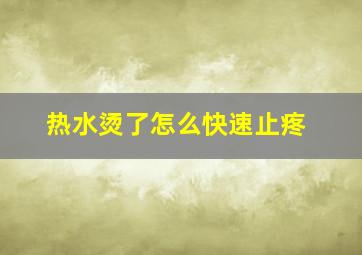 热水烫了怎么快速止疼